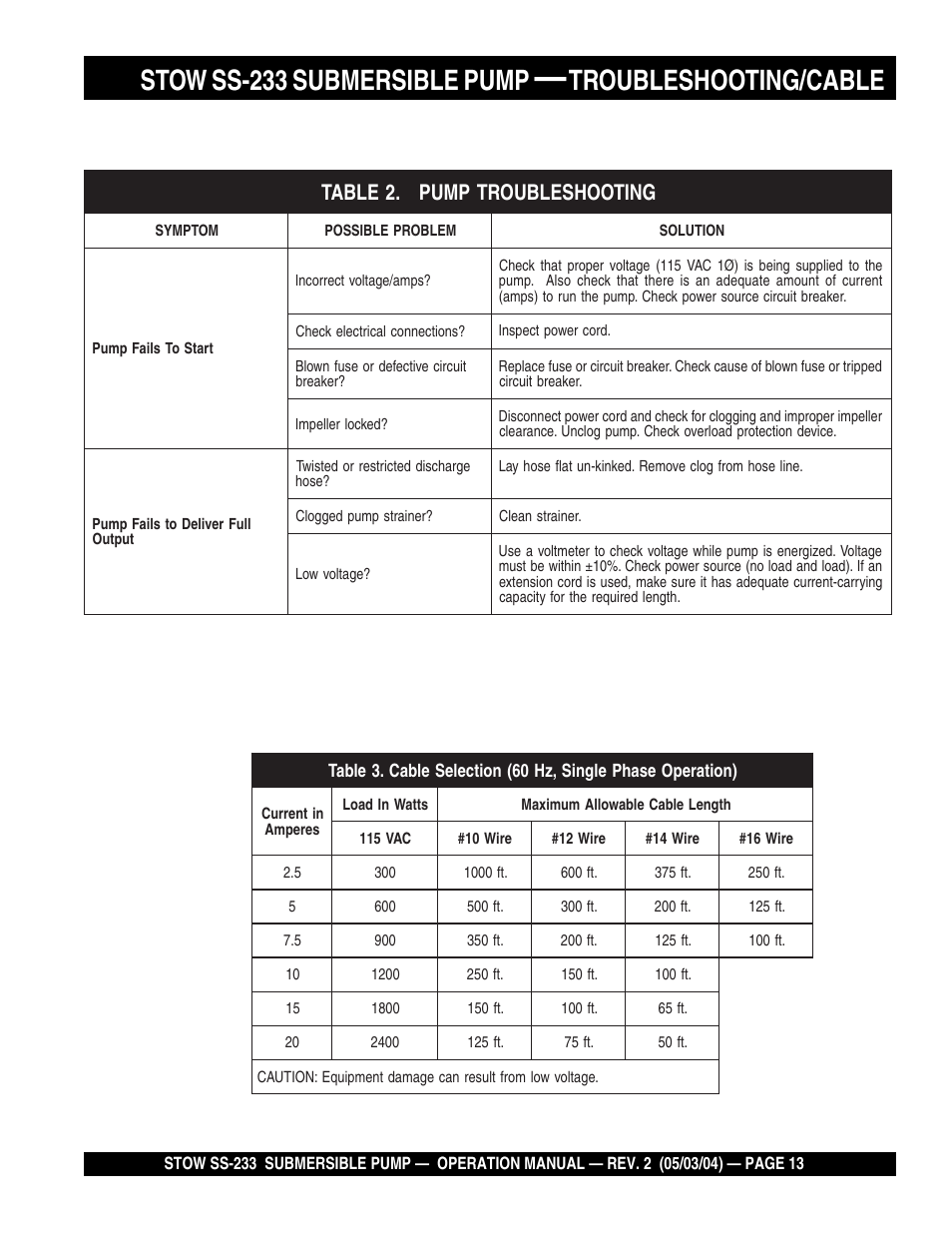 STOW SS-233 SUBMERSIBLE PUMP — TROUBLESHOOTING/CABLE

TABLE 2. PUMP TROUBLESHOOTING

| SYMPTOM | POSSIBLE PROBLEM | SOLUTION |
|---|---|---|
| Pump Fails To Start | Incorrect voltage/amps? | Check that proper voltage (115 VAC 1Ø) is being supplied to the pump. Also check that there is an adequate amount of current (amps) to run the pump. Check power source circuit breaker. |
| | Check electrical connections? | Inspect power cord. |
| | Blown fuse or defective circuit breaker? | Replace fuse or circuit breaker. Check cause of blown fuse or tripped circuit breaker. |
| | Impeller locked? | Disconnect power cord and check for clogging and improper impeller clearance. Unclog pump. Check overload protection device. |
| Pump Fails to Deliver Full Output | Twisted or restricted discharge hose? | Lay hose flat un-kinked. Remove clog from hose line. |
| | Clogged pump strainer? | Clean strainer. |
| | Low voltage? | Use a voltmeter to check voltage while pump is energized. Voltage must be within ±10%. Check power source (no load and load). If an extension cord is used, make sure it has adequate current-carrying capacity for the required length. |

Table 3. Cable Selection (60 Hz, Single Phase Operation)

| Current in Amperes | Load In Watts | Maximum Allowable Cable Length | | | |
|---|---|---|---|---|---|
| | 115 VAC | #10 Wire | #12 Wire | #14 Wire | #16 Wire |
| 2.5 | 300 | 1000 ft. | 600 ft. | 375 ft. | 250 ft. |
| 5 | 600 | 500 ft. | 300 ft. | 200 ft. | 125 ft. |
| 7.5 | 900 | 350 ft. | 200 ft. | 125 ft. | 100 ft. |
| 10 | 1200 | 250 ft. | 150 ft. | 100 ft. | |
| 15 | 1800 | 150 ft. | 100 ft. | 65 ft. | |
| 20 | 2400 | 125 ft. | 75 ft. | 50 ft. | |
| CAUTION: Equipment damage can result from low voltage. | | | | | |

STOW SS-233 SUBMERSIBLE PUMP — OPERATION MANUAL — REV. 2 (05/03/04) — PAGE 13